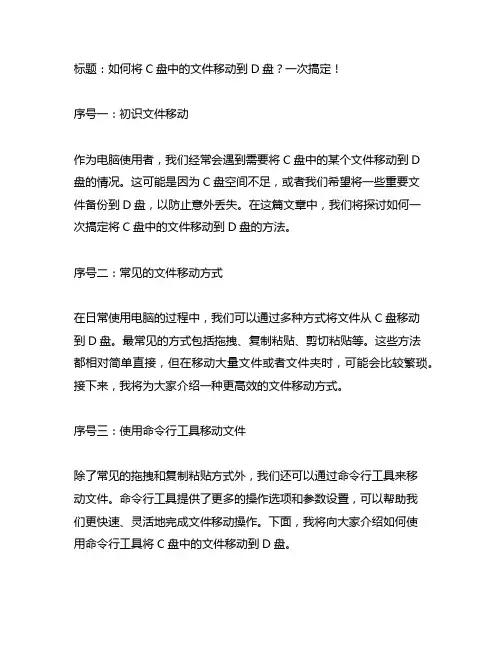 标题：如何将 C 盘中的文件移动到 D 盘？一次搞定！

序号一：初识文件移动

作为电脑使用者，我们经常会遇到需要将 C 盘中的某个文件移动到 D 盘的情况。这可能是因为 C 盘空间不足，或者我们希望将一些重要文件备份到 D 盘，以防止意外丢失。在这篇文章中，我们将探讨如何一次搞定将 C 盘中的文件移动到 D 盘的方法。

序号二：常见的文件移动方式

在日常使用电脑的过程中，我们可以通过多种方式将文件从 C 盘移动到 D 盘。最常见的方式包括拖拽、复制粘贴、剪切粘贴等。这些方法都相对简单直接，但在移动大量文件或者文件夹时，可能会比较繁琐。接下来，我将为大家介绍一种更高效的文件移动方式。

序号三：使用命令行工具移动文件

除了常见的拖拽和复制粘贴方式外，我们还可以通过命令行工具来移动文件。命令行工具提供了更多的操作选项和参数设置，可以帮助我们更快速、灵活地完成文件移动操作。下面，我将向大家介绍如何使用命令行工具将 C 盘中的文件移动到 D 盘。